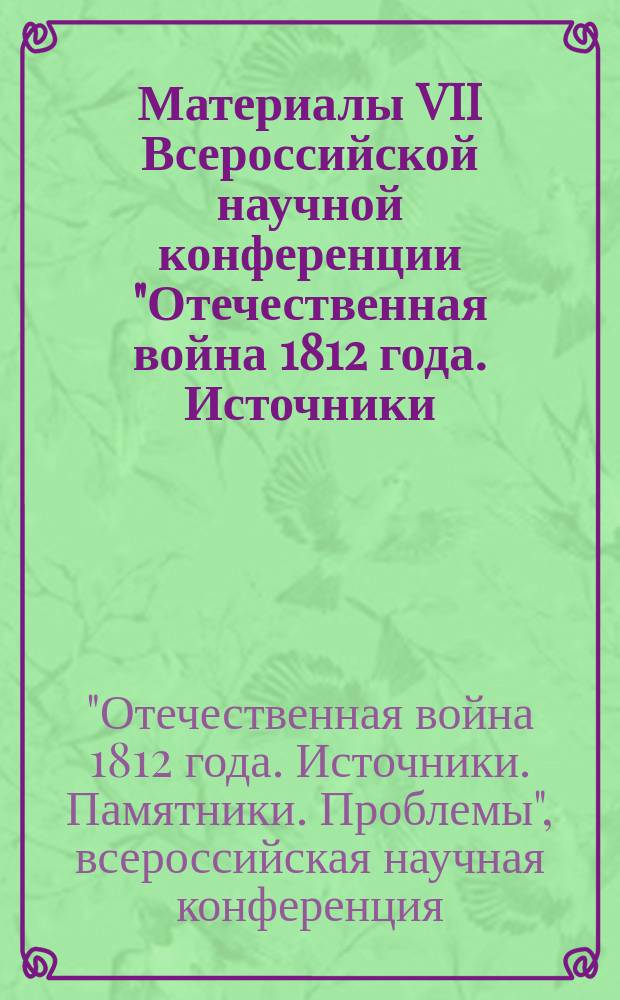 Материалы VII Всероссийской научной конференции "Отечественная война 1812 года. Источники

"Отечественная война 1812 года. Источники. Памятники. Проблемы", всероссийская научная конференция